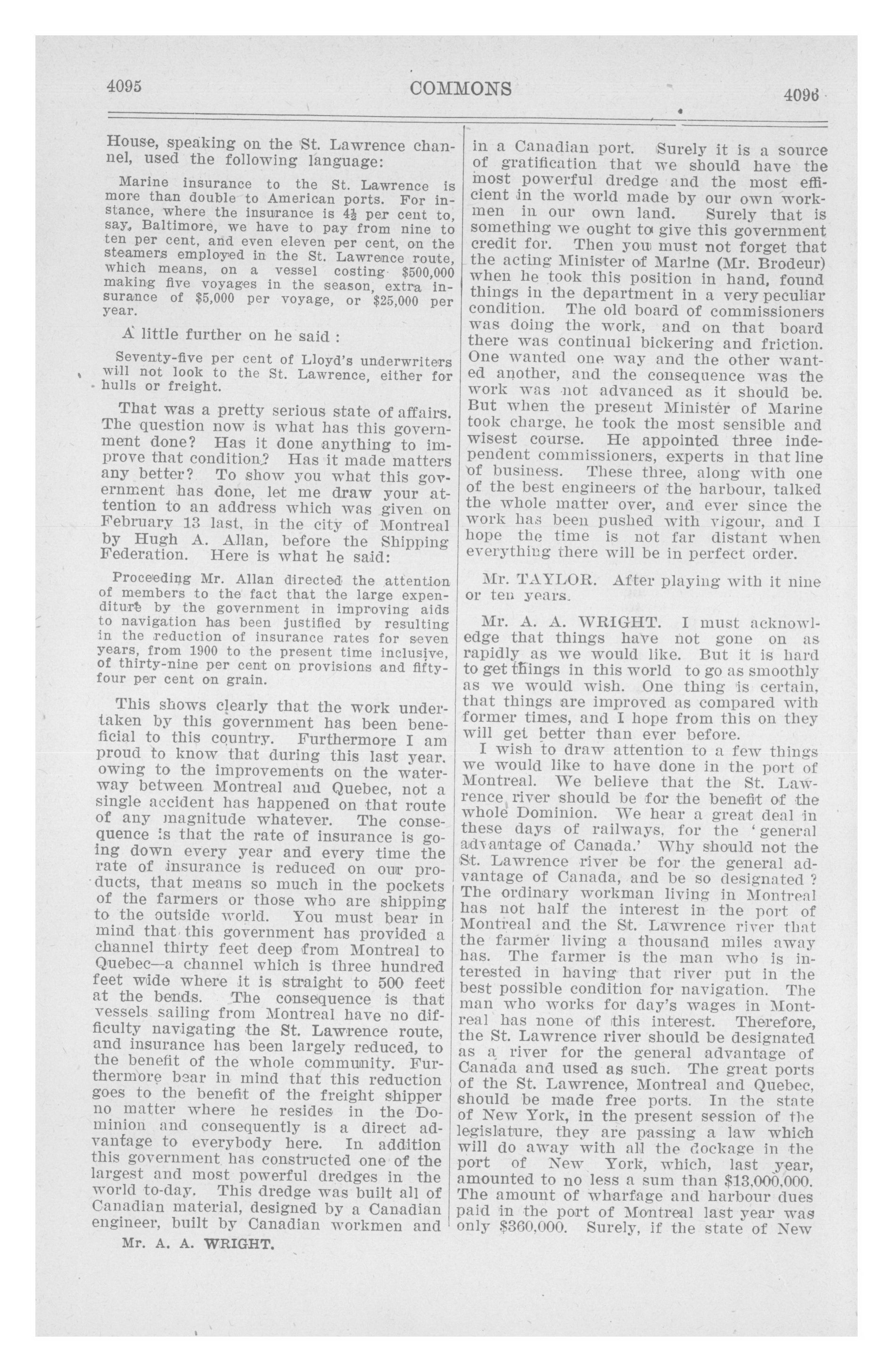 4095

COMMONS

4096

House, speaking on the St. Lawrence channel, used the following language:

Marine insurance to the St. Lawrence is more than double to American ports. For instance, where the insurance is $4\frac{1}{2}$ per cent to, say, Baltimore, we have to pay from nine to ten per cent, and even eleven per cent, on the steamers employed in the St. Lawrence route, which means, on a vessel costing $500,000 making five voyages in the season, extra insurance of $5,000 per voyage, or $25,000 per year.

A little further on he said :

Seventy-five per cent of Lloyd's underwriters will not look to the St. Lawrence, either for hulls or freight.

That was a pretty serious state of affairs. The question now is what has this government done? Has it done anything to improve that condition? Has it made matters any better? To show you what this government has done, let me draw your attention to an address which was given on February 13 last, in the city of Montreal by Hugh A. Allan, before the Shipping Federation. Here is what he said:

Proceeding Mr. Allan directed the attention of members to the fact that the large expenditure by the government in improving aids to navigation has been justified by resulting in the reduction of insurance rates for seven years, from 1900 to the present time inclusive, of thirty-nine per cent on provisions and fifty-four per cent on grain.

This shows clearly that the work undertaken by this government has been beneficial to this country. Furthermore I am proud to know that during this last year. owing to the improvements on the waterway between Montreal and Quebec, not a single accident has happened on that route of any magnitude whatever. The consequence is that the rate of insurance is going down every year and every time the rate of insurance is reduced on our products, that means so much in the pockets of the farmers or those who are shipping to the outside world. You must bear in mind that this government has provided a channel thirty feet deep from Montreal to Quebec—a channel which is three hundred feet wide where it is straight to 500 feet at the bends. The consequence is that vessels sailing from Montreal have no difficulty navigating the St. Lawrence route, and insurance has been largely reduced, to the benefit of the whole community. Furthermore bear in mind that this reduction goes to the benefit of the freight shipper no matter where he resides in the Dominion and consequently is a direct advantage to everybody here. In addition this government has constructed one of the largest and most powerful dredges in the world to-day. This dredge was built all of Canadian material, designed by a Canadian engineer, built by Canadian workmen and

Mr. A. A. WRIGHT.

in a Canadian port. Surely it is a source of gratification that we should have the most powerful dredge and the most efficient in the world made by our own workmen in our own land. Surely that is something we ought to give this government credit for. Then you must not forget that the acting Minister of Marine (Mr. Brodeur) when he took this position in hand, found things in the department in a very peculiar condition. The old board of commissioners was doing the work, and on that board there was continual bickering and friction. One wanted one way and the other wanted another, and the consequence was the work was not advanced as it should be. But when the present Minister of Marine took charge, he took the most sensible and wisest course. He appointed three independent commissioners, experts in that line of business. These three, along with one of the best engineers of the harbour, talked the whole matter over, and ever since the work has been pushed with vigour, and I hope the time is not far distant when everything there will be in perfect order.

Mr. TAYLOR. After playing with it nine or ten years.

Mr. A. A. WRIGHT. I must acknowledge that things have not gone on as rapidly as we would like. But it is hard to get things in this world to go as smoothly as we would wish. One thing is certain, that things are improved as compared with former times, and I hope from this on they will get better than ever before.

I wish to draw attention to a few things we would like to have done in the port of Montreal. We believe that the St. Lawrence river should be for the benefit of the whole Dominion. We hear a great deal in these days of railways, for the 'general advantage of Canada.' Why should not the St. Lawrence river be for the general advantage of Canada, and be so designated ? The ordinary workman living in Montreal has not half the interest in the port of Montreal and the St. Lawrence river that the farmer living a thousand miles away has. The farmer is the man who is interested in having that river put in the best possible condition for navigation. The man who works for day's wages in Montreal has none of this interest. Therefore, the St. Lawrence river should be designated as a river for the general advantage of Canada and used as such. The great ports of the St. Lawrence, Montreal and Quebec, should be made free ports. In the state of New York, in the present session of the legislature, they are passing a law which will do away with all the dockage in the port of New York, which, last year, amounted to no less a sum than $13,000,000. The amount of wharfage and harbour dues paid in the port of Montreal last year was only $360,000. Surely, if the state of New